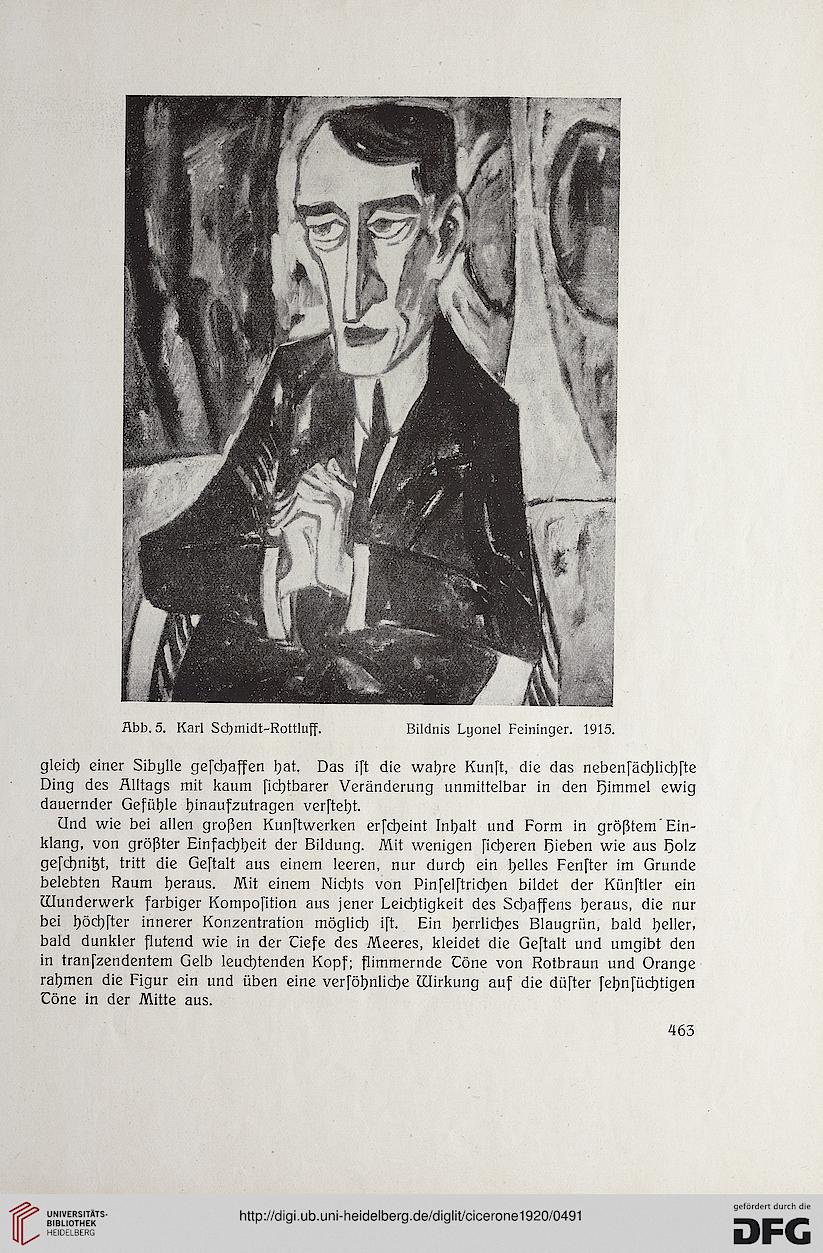 Abb. 5. Karl Schmidt-Rottluff. Bildnis Lyonel Feininger. 1915.

gleich einer Sibylle geſchaffen hat. Das iſt die wahre Kunſt, die das nebenſächlichſte Ding des Alltags mit kaum ſichtbarer Veränderung unmittelbar in den Himmel ewig dauernder Gefühle hinaufzutragen verſteht.

Und wie bei allen großen Kunſtwerken erſcheint Inhalt und Form in größtem Einklang, von größter Einfachheit der Bildung. Mit wenigen ſicheren Hieben wie aus Holz geſchnitzt, tritt die Geſtalt aus einem leeren, nur durch ein helles Fenſter im Grunde belebten Raum heraus. Mit einem Nichts von Pinſelſtrichen bildet der Künſtler ein Wunderwerk farbiger Kompoſition aus jener Leichtigkeit des Schaffens heraus, die nur bei höchſter innerer Konzentration möglich iſt. Ein herrliches Blaugrün, bald heller, bald dunkler flutend wie in der Tiefe des Meeres, kleidet die Geſtalt und umgibt den in tranſzendentem Gelb leuchtenden Kopf; flimmernde Töne von Rotbraun und Orange rahmen die Figur ein und üben eine verſöhnliche Wirkung auf die düſter ſehnſüchtigen Töne in der Mitte aus.

463

UNIVERSITÄTS-BIBLIOTHEK HEIDELBERG

http://digi.ub.uni-heidelberg.de/diglit/cicerone1920/0491

gefördert durch die DFG